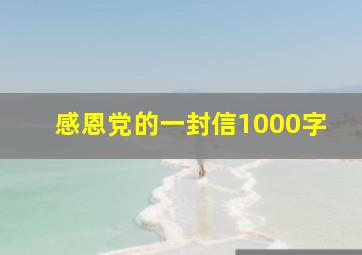 感恩党的一封信1000字